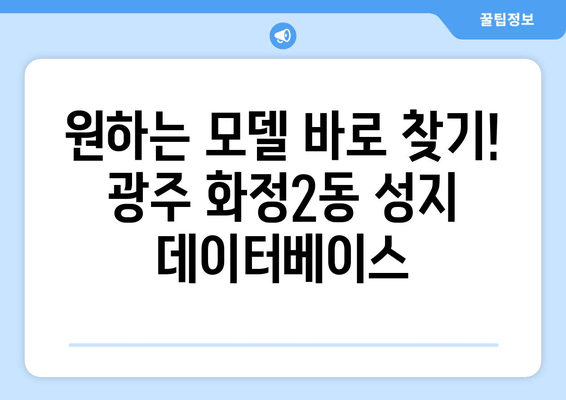 꿀팁정보

원하는 모델 바로 찾기! 광주 화정2동 성지 데이터베이스